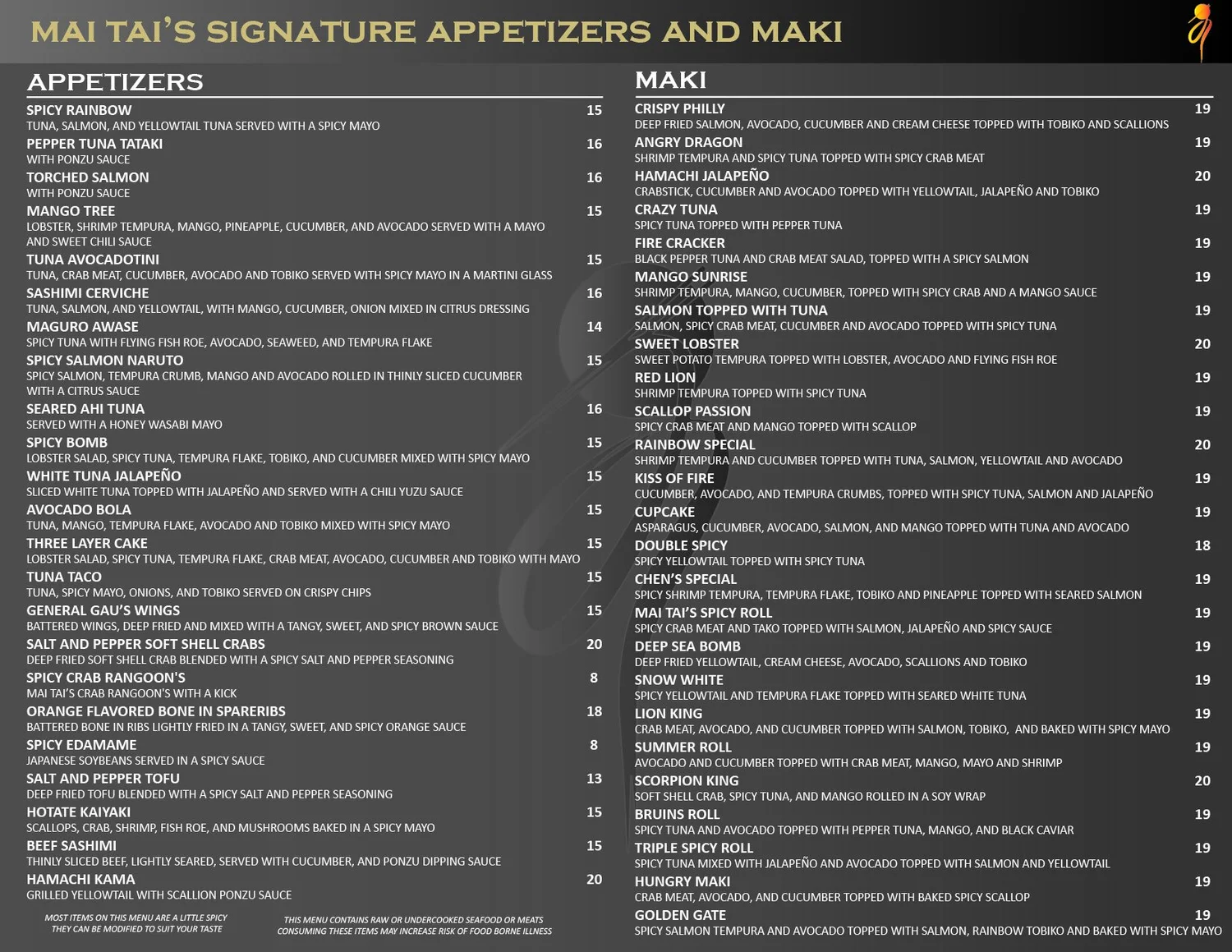 MAI TAI'S SIGNATURE APPETIZERS AND MAKI

APPETIZERS

SPICY RAINBOW 15
TUNA, SALMON, AND YELLOWTAIL TUNA SERVED WITH A SPICY MAYO

PEPPER TUNA TATAKI 16
WITH PONZU SAUCE

TORCHED SALMON 16
WITH PONZU SAUCE

MANGO TREE 15
LOBSTER, SHRIMP TEMPURA, MANGO, PINEAPPLE, CUCUMBER, AND AVOCADO SERVED WITH A MAYO AND SWEET CHILI SAUCE

TUNA AVOCADOTINI 15
TUNA, CRAB MEAT, CUCUMBER, AVOCADO AND TOBIKO SERVED WITH SPICY MAYO IN A MARTINI GLASS

SASHIMI CERVICHE 16
TUNA, SALMON, AND YELLOWTAIL, WITH MANGO, CUCUMBER, ONION MIXED IN CITRUS DRESSING

MAGURO AWASE 14
SPICY TUNA WITH FLYING FISH ROE, AVOCADO, SEAWEED, AND TEMPURA FLAKE

SPICY SALMON NARUTO 15
SPICY SALMON, TEMPURA CRUMB, MANGO AND AVOCADO ROLLED IN THINLY SLICED CUCUMBER WITH A CITRUS SAUCE

SEARED AHI TUNA 16
SERVED WITH A HONEY WASABI MAYO

SPICY BOMB 15
LOBSTER SALAD, SPICY TUNA, TEMPURA FLAKE, TOBIKO, AND CUCUMBER MIXED WITH SPICY MAYO

WHITE TUNA JALAPEÑO 15
SLICED WHITE TUNA TOPPED WITH JALAPEÑO AND SERVED WITH A CHILI YUZU SAUCE

AVOCADO BOLA 15
TUNA, MANGO, TEMPURA FLAKE, AVOCADO AND TOBIKO MIXED WITH SPICY MAYO

THREE LAYER CAKE 15
LOBSTER SALAD, SPICY TUNA, TEMPURA FLAKE, CRAB MEAT, AVOCADO, CUCUMBER AND TOBIKO WITH MAYO

TUNA TACO 15
TUNA, SPICY MAYO, ONIONS, AND TOBIKO SERVED ON CRISPY CHIPS

GENERAL GAU'S WINGS 15
BATTERED WINGS, DEEP FRIED AND MIXED WITH A TANGY, SWEET, AND SPICY BROWN SAUCE

SALT AND PEPPER SOFT SHELL CRABS 20
DEEP FRIED SOFT SHELL CRAB BLENDED WITH A SPICY SALT AND PEPPER SEASONING

SPICY CRAB RANGOON'S 8
MAI TAI'S CRAB RANGOON'S WITH A KICK

ORANGE FLAVORED BONE IN SPARERIBS 18
BATTERED BONE IN RIBS LIGHTLY FRIED IN A TANGY, SWEET, AND SPICY ORANGE SAUCE

SPICY EDAMAME 8
JAPANESE SOYBEANS SERVED IN A SPICY SAUCE

SALT AND PEPPER TOFU 13
DEEP FRIED TOFU BLENDED WITH A SPICY SALT AND PEPPER SEASONING

HOTATE KAIYAKI 15
SCALLOPS, CRAB, SHRIMP, FISH ROE, AND MUSHROOMS BAKED IN A SPICY MAYO

BEEF SASHIMI 15
THINLY SLICED BEEF, LIGHTLY SEARED, SERVED WITH CUCUMBER, AND PONZU DIPPING SAUCE

HAMACHI KAMA 20
GRILLED YELLOWTAIL WITH SCALLION PONZU SAUCE

MOST ITEMS ON THIS MENU ARE A LITTLE SPICY
THEY CAN BE MODIFIED TO SUIT YOUR TASTE

THIS MENU CONTAINS RAW OR UNDERCOOKED SEAFOOD OR MEATS
CONSUMING THESE ITEMS MAY INCREASE RISK OF FOOD BORNE ILLNESS

MAKI

CRISPY PHILLY 19
DEEP FRIED SALMON, AVOCADO, CUCUMBER AND CREAM CHEESE TOPPED WITH TOBIKO AND SCALLIONS

ANGRY DRAGON 19
SHRIMP TEMPURA AND SPICY TUNA TOPPED WITH SPICY CRAB MEAT

HAMACHI JALAPEÑO 20
CRABSTICK, CUCUMBER AND AVOCADO TOPPED WITH YELLOWTAIL, JALAPEÑO AND TOBIKO

CRAZY TUNA 19
SPICY TUNA TOPPED WITH PEPPER TUNA

FIRE CRACKER 19
BLACK PEPPER TUNA AND CRAB MEAT SALAD, TOPPED WITH A SPICY SALMON

MANGO SUNRISE 19
SHRIMP TEMPURA, MANGO, CUCUMBER, TOPPED WITH SPICY CRAB AND A MANGO SAUCE

SALMON TOPPED WITH TUNA 19
SALMON, SPICY CRAB MEAT, CUCUMBER AND AVOCADO TOPPED WITH SPICY TUNA

SWEET LOBSTER 20
SWEET POTATO TEMPURA TOPPED WITH LOBSTER, AVOCADO AND FLYING FISH ROE

RED LION 19
SHRIMP TEMPURA TOPPED WITH SPICY TUNA

SCALLOP PASSION 19
SPICY CRAB MEAT AND MANGO TOPPED WITH SCALLOP

RAINBOW SPECIAL 20
SHRIMP TEMPURA AND CUCUMBER TOPPED WITH TUNA, SALMON, YELLOWTAIL AND AVOCADO

KISS OF FIRE 19
CUCUMBER, AVOCADO, AND TEMPURA CRUMBS, TOPPED WITH SPICY TUNA, SALMON AND JALAPEÑO

CUPCAKE 19
ASPARAGUS, CUCUMBER, AVOCADO, SALMON, AND MANGO TOPPED WITH TUNA AND AVOCADO

DOUBLE SPICY 18
SPICY YELLOWTAIL TOPPED WITH SPICY TUNA

CHEN'S SPECIAL 19
SPICY SHRIMP TEMPURA, TEMPURA FLAKE, TOBIKO AND PINEAPPLE TOPPED WITH SEARED SALMON

MAI TAI'S SPICY ROLL 19
SPICY CRAB MEAT AND TAKO TOPPED WITH SALMON, JALAPEÑO AND SPICY SAUCE

DEEP SEA BOMB 19
DEEP FRIED YELLOWTAIL, CREAM CHEESE, AVOCADO, SCALLIONS AND TOBIKO

SNOW WHITE 19
SPICY YELLOWTAIL AND TEMPURA FLAKE TOPPED WITH SEARED WHITE TUNA

LION KING 19
CRAB MEAT, AVOCADO, AND CUCUMBER TOPPED WITH SALMON, TOBIKO, AND BAKED WITH SPICY MAYO

SUMMER ROLL 19
AVOCADO AND CUCUMBER TOPPED WITH CRAB MEAT, MANGO, MAYO AND SHRIMP

SCORPION KING 20
SOFT SHELL CRAB, SPICY TUNA, AND MANGO ROLLED IN A SOY WRAP

BRUINS ROLL 19
SPICY TUNA AND AVOCADO TOPPED WITH PEPPER TUNA, MANGO, AND BLACK CAVIAR

TRIPLE SPICY ROLL 19
SPICY TUNA MIXED WITH JALAPEÑO AND AVOCADO TOPPED WITH SALMON AND YELLOWTAIL

HUNGRY MAKI 19
CRAB MEAT, AVOCADO, AND CUCUMBER TOPPED WITH BAKED SPICY SCALLOP

GOLDEN GATE 19
SPICY SALMON TEMPURA AND AVOCADO TOPPED WITH SALMON, RAINBOW TOBIKO AND BAKED WITH SPICY MAYO